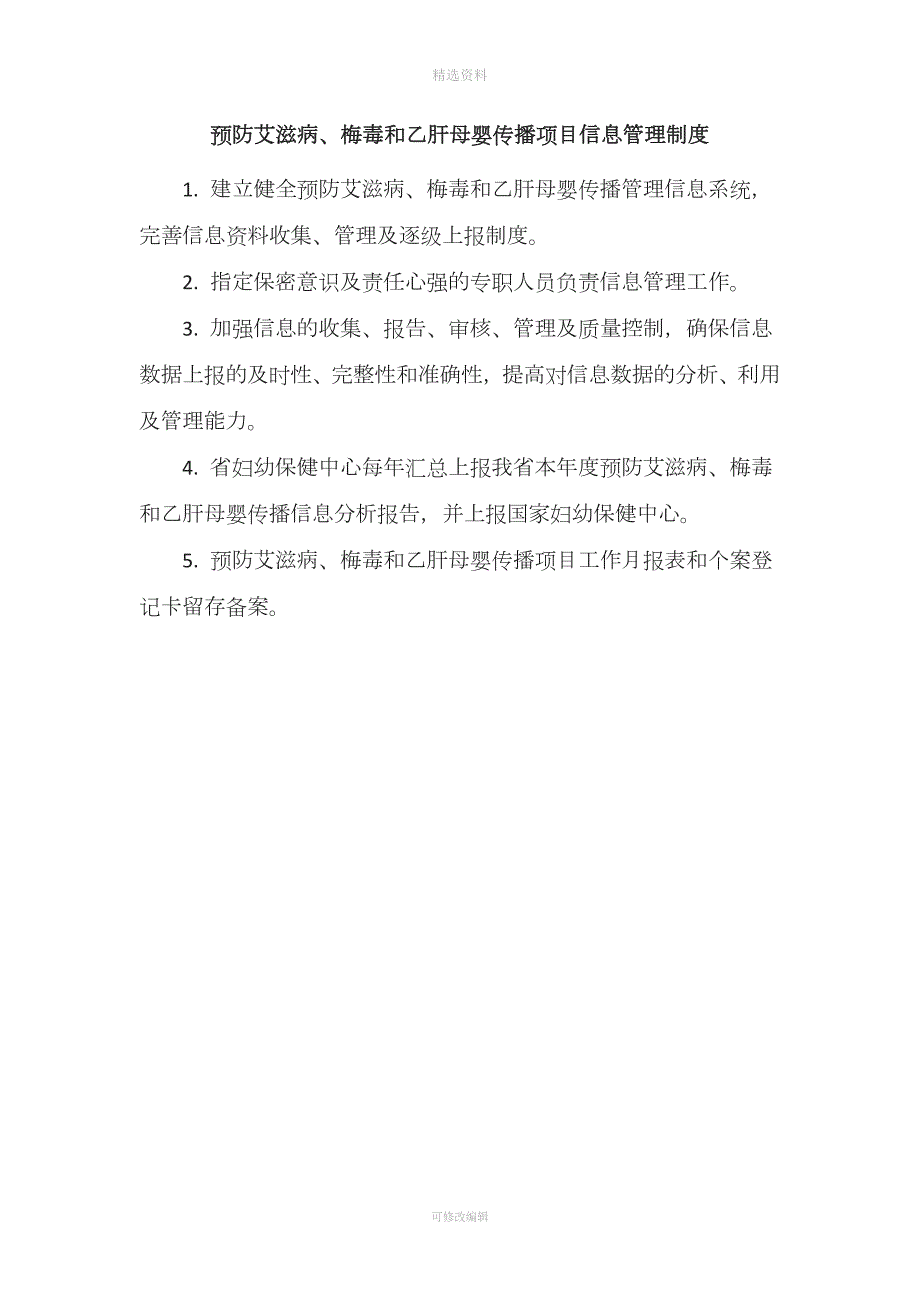 精选资料

预防艾滋病、梅毒和乙肝母婴传播项目信息管理制度

1. 建立健全预防艾滋病、梅毒和乙肝母婴传播管理信息系统，完善信息资料收集、管理及逐级上报制度。

2. 指定保密意识及责任心强的专职人员负责信息管理工作。

3. 加强信息的收集、报告、审核、管理及质量控制，确保信息数据上报的及时性、完整性和准确性，提高对信息数据的分析、利用及管理能力。

4. 省妇幼保健中心每年汇总上报我省本年度预防艾滋病、梅毒和乙肝母婴传播信息分析报告，并上报国家妇幼保健中心。

5. 预防艾滋病、梅毒和乙肝母婴传播项目工作月报表和个案登记卡留存备案。

可修改编辑